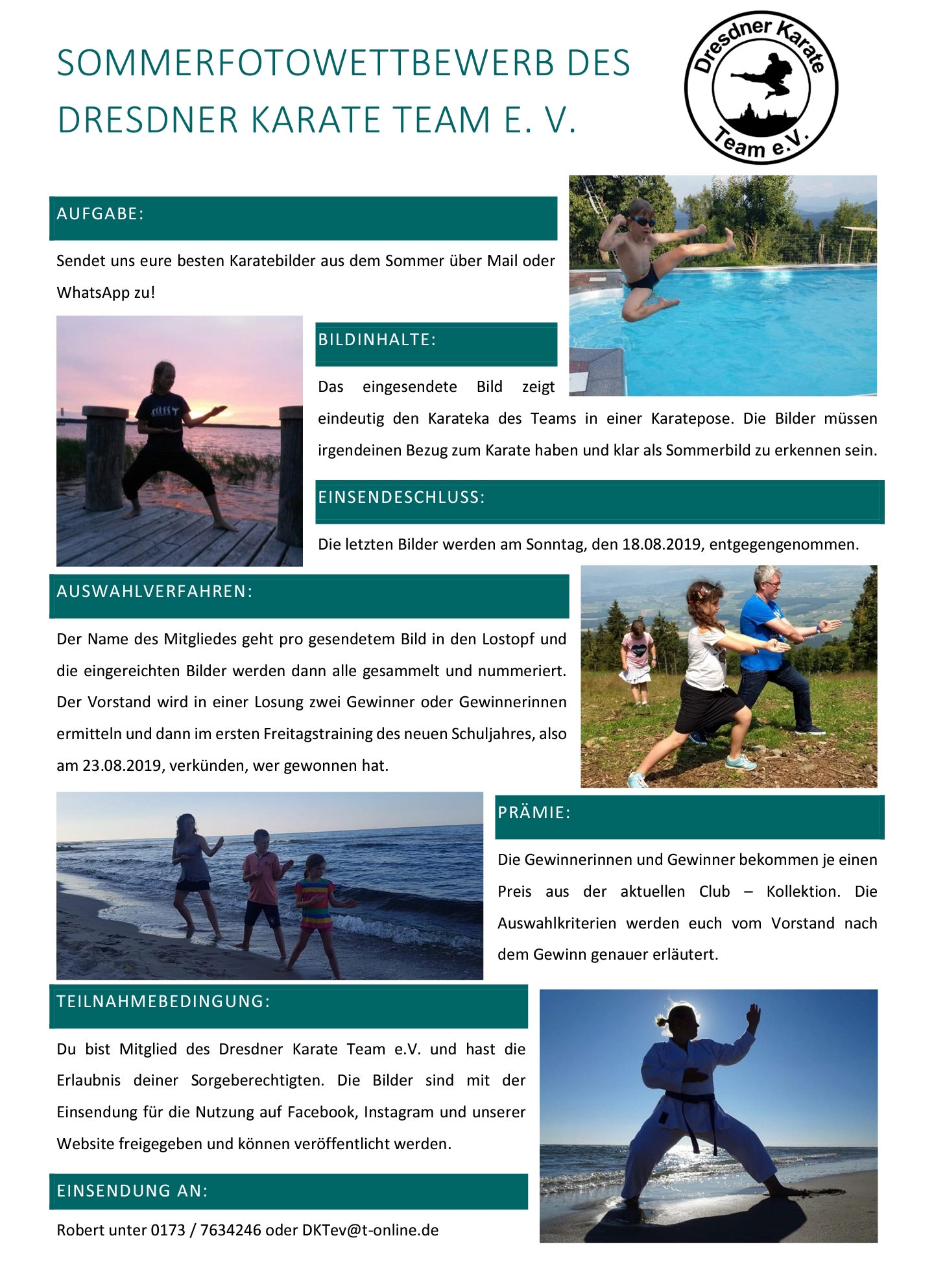 SOMMERFOTOWETTBEWERB DES DRESDNER KARATE TEAM E. V.

Dresdner Karate Team e.V.

AUFGABE:

Sendet uns eure besten Karatebilder aus dem Sommer über Mail oder WhatsApp zu!

BILDINHALTE:

Das eingesendete Bild zeigt eindeutig den Karateka des Teams in einer Karatepose. Die Bilder müssen irgendeinen Bezug zum Karate haben und klar als Sommerbild zu erkennen sein.

EINSENDESCHLUSS:

Die letzten Bilder werden am Sonntag, den 18.08.2019, entgegengenommen.

AUSWAHLVERFAHREN:

Der Name des Mitgliedes geht pro gesendetem Bild in den Lostopf und die eingereichten Bilder werden dann alle gesammelt und nummeriert. Der Vorstand wird in einer Losung zwei Gewinner oder Gewinnerinnen ermitteln und dann im ersten Freitagstraining des neuen Schuljahres, also am 23.08.2019, verkünden, wer gewonnen hat.

PRÄMIE:

Die Gewinnerinnen und Gewinner bekommen je einen Preis aus der aktuellen Club – Kollektion. Die Auswahlkriterien werden euch vom Vorstand nach dem Gewinn genauer erläutert.

TEILNAHMEBEDINGUNG:

Du bist Mitglied des Dresdner Karate Team e.V. und hast die Erlaubnis deiner Sorgeberechtigten. Die Bilder sind mit der Einsendung für die Nutzung auf Facebook, Instagram und unserer Website freigegeben und können veröffentlicht werden.

EINSENDUNG AN:

Robert unter 0173 / 7634246 oder DKTev@t-online.de